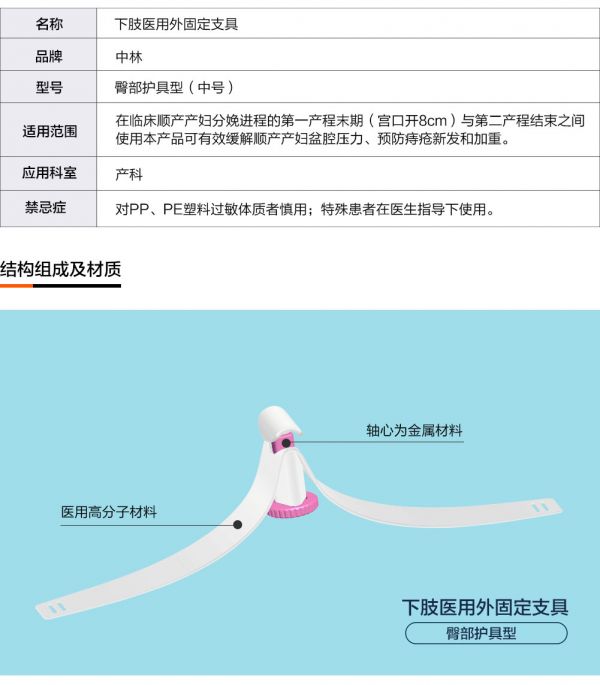 | 名称 | 下肢医用外固定支具 |
|---|---|
| 品牌 | 中林 |
| 型号 | 臀部护具型（中号） |
| 适用范围 | 在临床顺产产妇分娩进程的第一产程末期（宫口开8cm）与第二产程结束之间使用本产品可有效缓解顺产产妇盆腔压力、预防痔疮新发和加重。 |
| 应用科室 | 产科 |
| 禁忌症 | 对PP、PE塑料过敏体质者慎用；特殊患者在医生指导下使用。 |

结构组成及材质

轴心为金属材料

医用高分子材料

下肢医用外固定支具

臀部护具型